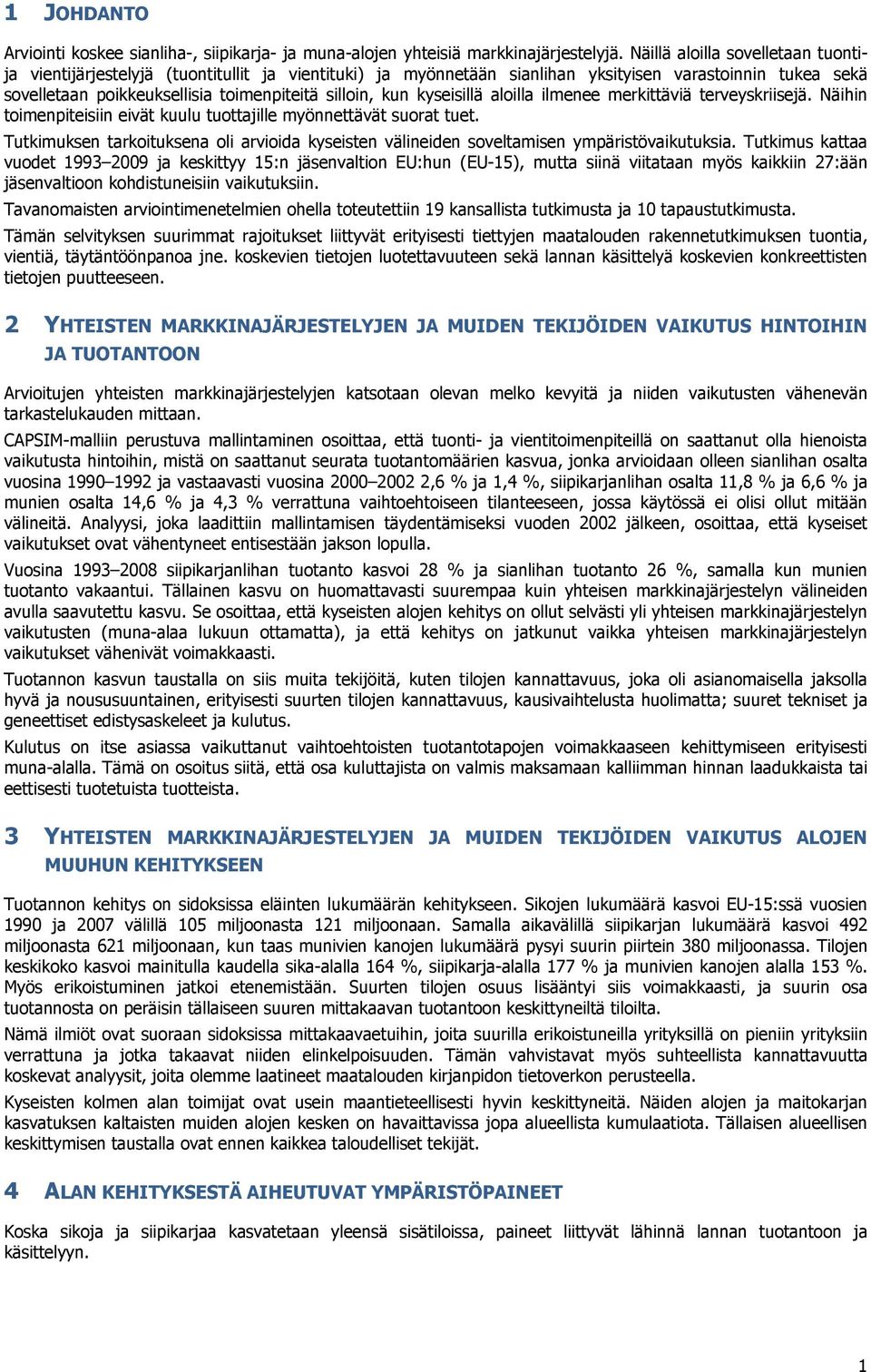 1 JOHDANTO

Arviointi koskee sianliha-, siipikarja- ja muna-alojen yhteisiä markkinajärjestelyjä. Näillä aloilla sovelletaan tuonti- ja vientijärjestelyjä (tuontitullit ja vientituki) ja myönnetään sianlihan yksityisen varastoinnin tukea sekä sovelletaan poikkeuksellisia toimenpiteitä silloin, kun kyseisillä aloilla ilmenee merkittäviä terveyskriisejä. Näihin toimenpiteisiin eivät kuulu tuottajille myönnettävät suorat tuet.

Tutkimuksen tarkoituksena oli arvioida kyseisten välineiden soveltamisen ympäristövaikutuksia. Tutkimus kattaa vuodet 1993–2009 ja keskittyy 15:n jäsenvaltion EU:hun (EU-15), mutta siinä viitataan myös kaikkiin 27:ään jäsenvaltioon kohdistuneisiin vaikutuksiin.

Tavanomaisten arviointimenetelmien ohella toteutettiin 19 kansallista tutkimusta ja 10 tapaustutkimusta.

Tämän selvityksen suurimmat rajoitukset liittyvät erityisesti tiettyjen maatalouden rakennetutkimuksen tuontia, vientiä, täytäntöönpanoa jne. koskevien tietojen luotettavuuteen sekä lannan käsittelyä koskevien konkreettisten tietojen puutteeseen.

2 YHTEISTEN MARKKINAJÄRJESTELYJEN JA MUIDEN TEKIJÖIDEN VAIKUTUS HINTOIHIN JA TUOTANTOON

Arvioitujen yhteisten markkinajärjestelyjen katsotaan olevan melko kevyitä ja niiden vaikutusten vähenevän tarkastelukauden mittaan.

CAPSIM-malliin perustuva mallintaminen osoittaa, että tuonti- ja vientitoimenpiteillä on saattanut olla hienoista vaikutusta hintoihin, mistä on saattanut seurata tuotantomäärien kasvua, jonka arvioidaan olleen sianlihan osalta vuosina 1990–1992 ja vastaavasti vuosina 2000–2002 2,6 % ja 1,4 %, siipikarjanlihan osalta 11,8 % ja 6,6 % ja munien osalta 14,6 % ja 4,3 % verrattuna vaihtoehtoiseen tilanteeseen, jossa käytössä ei olisi ollut mitään välineitä. Analyysi, joka laadittiin mallintamisen täydentämiseksi vuoden 2002 jälkeen, osoittaa, että kyseiset vaikutukset ovat vähentyneet entisestään jakson lopulla.

Vuosina 1993–2008 siipikarjanlihan tuotanto kasvoi 28 % ja sianlihan tuotanto 26 %, samalla kun munien tuotanto vakaantui. Tällainen kasvu on huomattavasti suurempaa kuin yhteisen markkinajärjestelyn välineiden avulla saavutettu kasvu. Se osoittaa, että kyseisten alojen kehitys on ollut selvästi yli yhteisen markkinajärjestelyn vaikutusten (muna-alaa lukuun ottamatta), ja että kehitys on jatkunut vaikka yhteisen markkinajärjestelyn vaikutukset vähenivät voimakkaasti.

Tuotannon kasvun taustalla on siis muita tekijöitä, kuten tilojen kannattavuus, joka oli asianomaisella jaksolla hyvä ja noususuuntainen, erityisesti suurten tilojen kannattavuus, kausivaihtelusta huolimatta; suuret tekniset ja geneettiset edistysaskeleet ja kulutus.

Kulutus on itse asiassa vaikuttanut vaihtoehtoisten tuotantotapojen voimakkaaseen kehittymiseen erityisesti muna-alalla. Tämä on osoitus siitä, että osa kuluttajista on valmis maksamaan kalliimman hinnan laadukkaista tai eettisesti tuotetuista tuotteista.

3 YHTEISTEN MARKKINAJÄRJESTELYJEN JA MUIDEN TEKIJÖIDEN VAIKUTUS ALOJEN MUUHUN KEHITYKSEEN

Tuotannon kehitys on sidoksissa eläinten lukumäärän kehitykseen. Sikojen lukumäärä kasvoi EU-15:ssä vuosien 1990 ja 2007 välillä 105 miljoonasta 121 miljoonaan. Samalla aikavälillä siipikarjan lukumäärä kasvoi 492 miljoonasta 621 miljoonaan, kun taas munivien kanojen lukumäärä pysyi suurin piirtein 380 miljoonassa. Tilojen keskikoko kasvoi mainitulla kaudella sika-alalla 164 %, siipikarja-alalla 177 % ja munivien kanojen alalla 153 %. Myös erikoistuminen jatkoi etenemistään. Suurten tilojen osuus lisääntyi siis voimakkaasti, ja suurin osa tuotannosta on peräisin tällaiseen suuren mittakaavan tuotantoon keskittyneiltä tiloilta.

Nämä ilmiöt ovat suoraan sidoksissa mittakaavaetuihin, joita suurilla erikoistuneilla yrityksillä on pieniin yrityksiin verrattuna ja jotka takaavat niiden elinkelpoisuuden. Tämän vahvistavat myös suhteellista kannattavuutta koskevat analyysit, joita olemme laatineet maatalouden kirjanpidon tietoverkon perusteella.

Kyseisten kolmen alan toimijat ovat usein maantieteellisesti hyvin keskittyneitä. Näiden alojen ja maitokarjan kasvatuksen kaltaisten muiden alojen kesken on havaittavissa jopa alueellista kumulaatiota. Tällaisen alueellisen keskittymisen taustalla ovat ennen kaikkea taloudelliset tekijät.

4 ALAN KEHITYKSESTÄ AIHEUTUVAT YMPÄRISTÖPAINEET

Koska sikoja ja siipikarjaa kasvatetaan yleensä sisätiloissa, paineet liittyvät lähinnä lannan tuotantoon ja käsittelyyn.

1